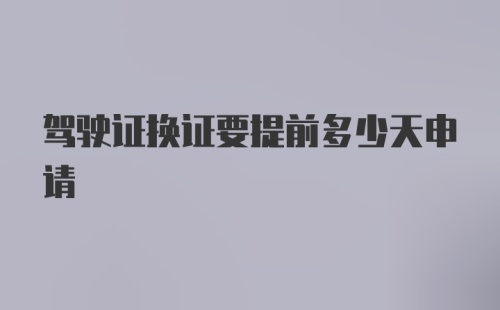 驾驶证换证要提前多少天申请